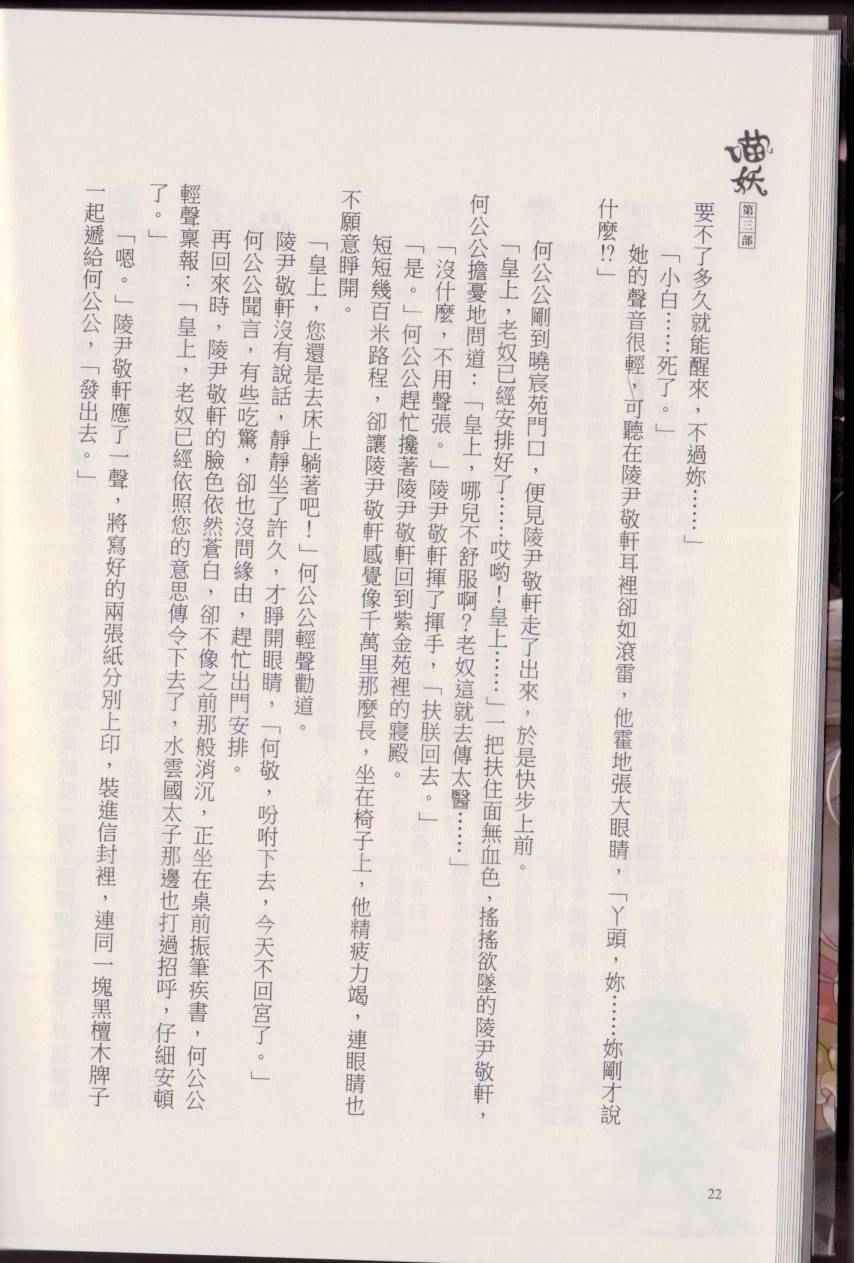 喵妖
第三部

要不了多久就能醒來，不過妳……」

「小白……死了。」

她的聲音很輕，可聽在陵尹敬軒耳裡卻如滾雷，他霍地張大眼睛，「丫頭，妳……妳剛才說什麼!?」

何公公剛到曉宸苑門口，便見陵尹敬軒走了出來，於是快步上前。

「皇上，老奴已經安排好了……哎喲！皇上……」一把扶住面無血色，搖搖欲墜的陵尹敬軒，何公公擔憂地問道：「皇上，哪兒不舒服啊？老奴這就去傳太醫……」

「沒什麼，不用聲張。」陵尹敬軒揮了揮手，「扶朕回去。」

「是。」何公公趕忙攙著陵尹敬軒回到紫金苑裡的寢殿。

短短幾百米路程，卻讓陵尹敬軒感覺像千萬里那麼長，坐在椅子上，他精疲力竭，連眼睛也不願意睜開。

「皇上，您還是去床上躺著吧！」何公公輕聲勸道。

陵尹敬軒沒有說話，靜靜坐了許久，才睜開眼睛，「何敬，吩咐下去，今天不回宮了。」

何公公聞言，有些吃驚，卻也沒問緣由，趕忙出門安排。

再回來時，陵尹敬軒的臉色依然蒼白，卻不像之前那般消沉，正坐在桌前振筆疾書，何公公輕聲稟報：「皇上，老奴已經依照您的意思傳令下去了，水雲國太子那邊也打過招呼，仔細安頓了。」

「嗯。」陵尹敬軒應了一聲，將寫好的兩張紙分別上印，裝進信封裡，連同一塊黑檀木牌子一起遞給何公公，「發出去。」

22